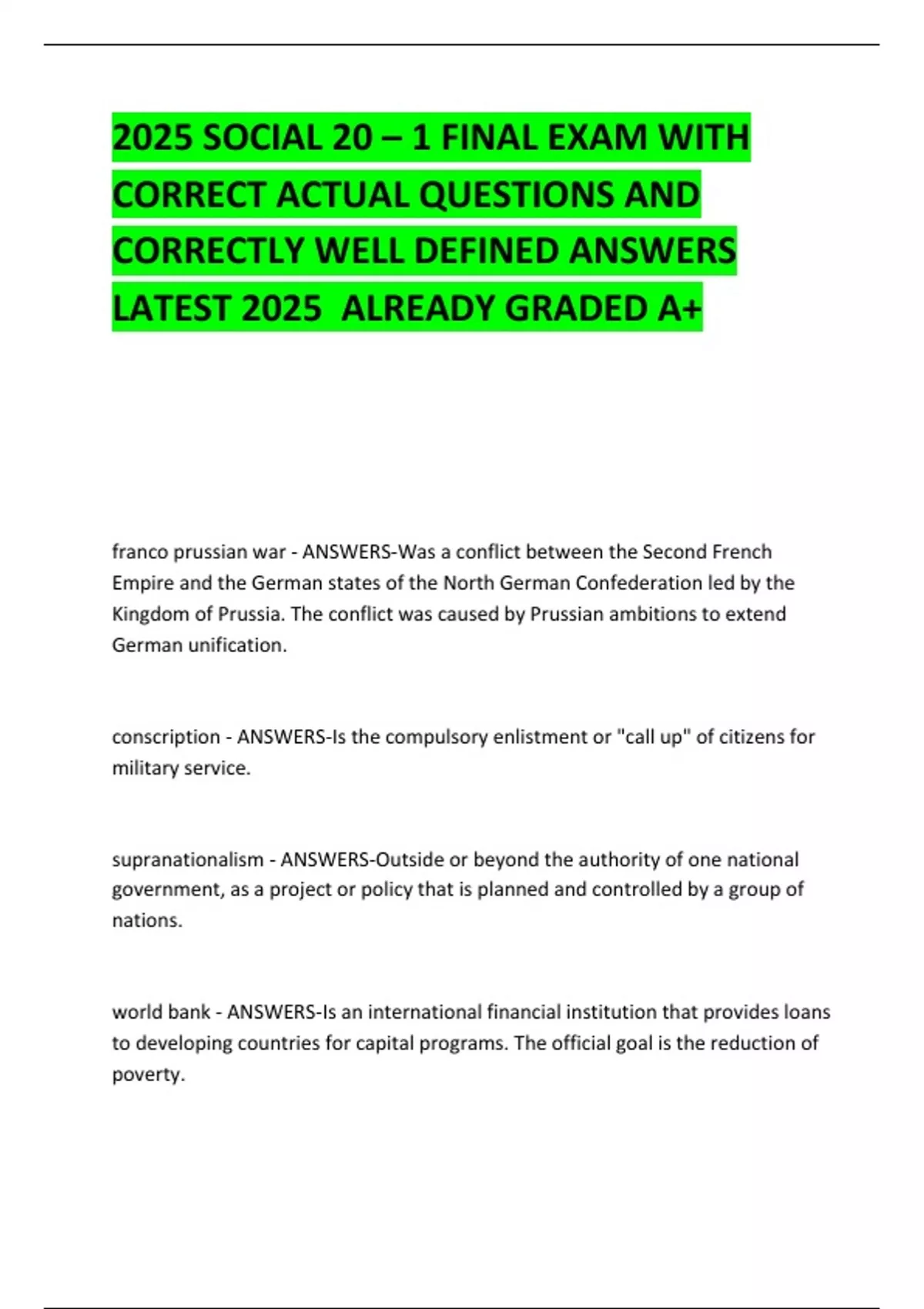 2025 SOCIAL 20 – 1 FINAL EXAM WITH CORRECT ACTUAL QUESTIONS AND CORRECTLY WELL DEFINED ANSWERS LATEST 2025 ALREADY GRADED A+

franco prussian war - ANSWERS-Was a conflict between the Second French Empire and the German states of the North German Confederation led by the Kingdom of Prussia. The conflict was caused by Prussian ambitions to extend German unification.

conscription - ANSWERS-Is the compulsory enlistment or "call up" of citizens for military service.

supranationalism - ANSWERS-Outside or beyond the authority of one national government, as a project or policy that is planned and controlled by a group of nations.

world bank - ANSWERS-Is an international financial institution that provides loans to developing countries for capital programs. The official goal is the reduction of poverty.